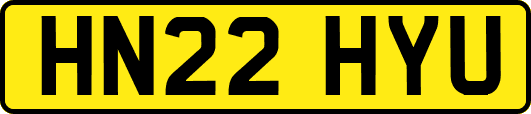 HN22 HYU